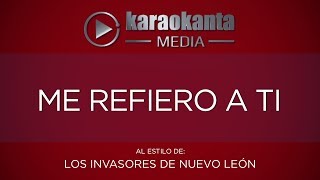 karaokanta
MEDIA

ME REFIERO A TI

AL ESTILO DE:
LOS INVASORES DE NUEVO LEÓN